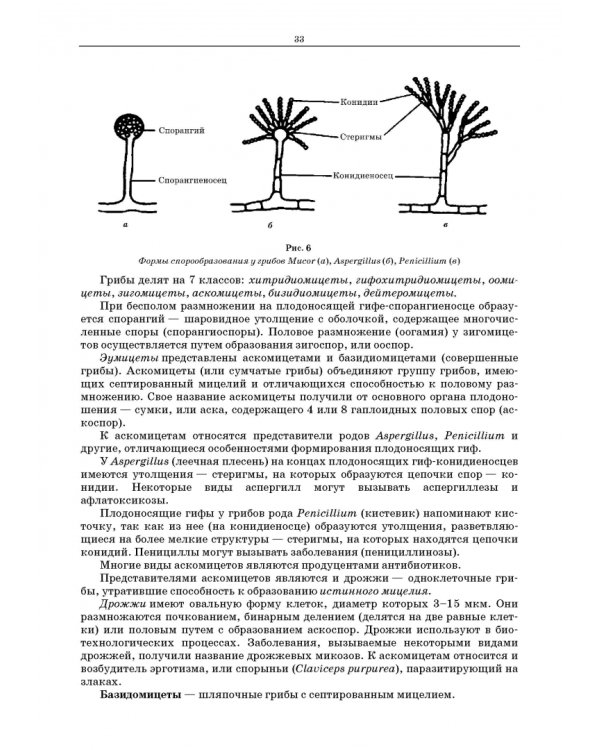 33

Спорангий

Спорангиеносец

а

Конидии

Стеригмы

Конидиеносец

б

в

Рис. 6

Формы спорообразования у грибов Mucor (а), Aspergillus (б), Penicillium (в)

Грибы делят на 7 классов: хитридиомицеты, гифохитридиомицеты, оомицеты, зигомицеты, аскомицеты, бизидиомицеты, дейтеромицеты.

При бесполом размножении на плодоносящей гифе-спорангиеносце образуется спорангий — шаровидное утолщение с оболочкой, содержащее многочисленные споры (спорангиоспоры). Половое размножение (оогамия) у зигомицетов осуществляется путем образования зигоспор, или ооспор.

Эумицеты представлены аскомицетами и базидиомицетами (совершенные грибы). Аскомицеты (или сумчатые грибы) объединяют группу грибов, имеющих септированный мицелий и отличающихся способностью к половому размножению. Свое название аскомицеты получили от основного органа плодоношения — сумки, или аска, содержащего 4 или 8 гаплоидных половых спор (аскоспор).

К аскомицетам относятся представители родов Aspergillus, Penicillium и другие, отличающиеся особенностями формирования плодоносящих гиф.

У Aspergillus (леечная плесень) на концах плодоносящих гиф-конидиеносцев имеются утолщения — стеригмы, на которых образуются цепочки спор — конидии. Некоторые виды аспергилл могут вызывать аспергиллезы и афлатоксикозы.

Плодоносящие гифы у грибов рода Penicillium (кистевик) напоминают кисточку, так как из нее (на конидиеносце) образуются утолщения, разветвляющиеся на более мелкие структуры — стеригмы, на которых находятся цепочки конидий. Пенициллы могут вызывать заболевания (пенициллинозы).

Многие виды аскомицетов являются продуцентами антибиотиков.

Представителями аскомицетов являются и дрожжи — одноклеточные грибы, утратившие способность к образованию истинного мицелия.

Дрожжи имеют овальную форму клеток, диаметр которых 3–15 мкм. Они размножаются почкованием, бинарным делением (делятся на две равные клетки) или половым путем с образованием аскоспор. Дрожжи используют в биотехнологических процессах. Заболевания, вызываемые некоторыми видами дрожжей, получили название дрожжевых микозов. К аскомицетам относится и возбудитель эрготизма, или спорыньи (Claviceps purpurea), паразитирующий на злаках.

Базидомицеты — шляпочные грибы с септированным мицелием.